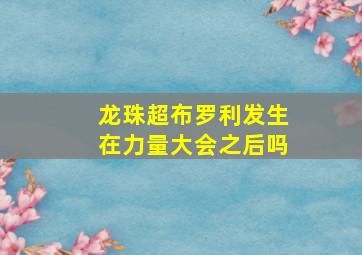 龙珠超布罗利发生在力量大会之后吗